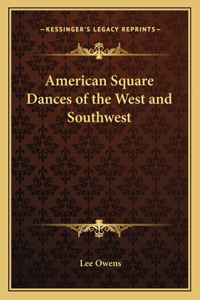 —KESSINGER'S LEGACY REPRINTS—

American Square Dances of the West and Southwest

Lee Owens